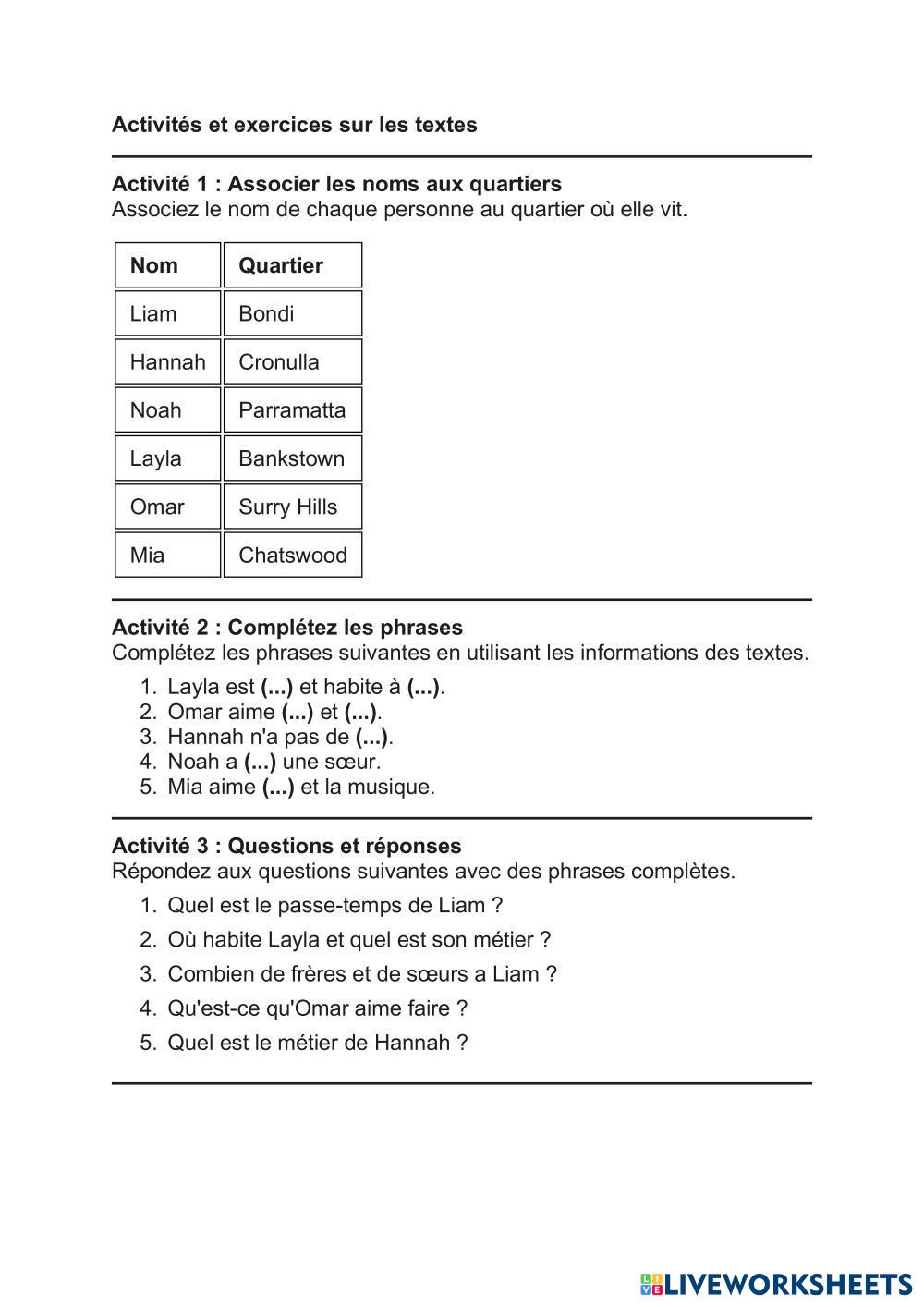 Activités et exercices sur les textes

Activité 1 : Associer les noms aux quartiers
Associez le nom de chaque personne au quartier où elle vit.

| Nom | Quartier |
|---|---|
| Liam | Bondi |
| Hannah | Cronulla |
| Noah | Parramatta |
| Layla | Bankstown |
| Omar | Surry Hills |
| Mia | Chatswood |

Activité 2 : Complétez les phrases
Complétez les phrases suivantes en utilisant les informations des textes.

1. Layla est (...) et habite à (...).
2. Omar aime (...) et (...).
3. Hannah n'a pas de (...).
4. Noah a (...) une sœur.
5. Mia aime (...) et la musique.

Activité 3 : Questions et réponses
Répondez aux questions suivantes avec des phrases complètes.

1. Quel est le passe-temps de Liam ?
2. Où habite Layla et quel est son métier ?
3. Combien de frères et de sœurs a Liam ?
4. Qu'est-ce qu'Omar aime faire ?
5. Quel est le métier de Hannah ?

LIVEWORKSHEETS